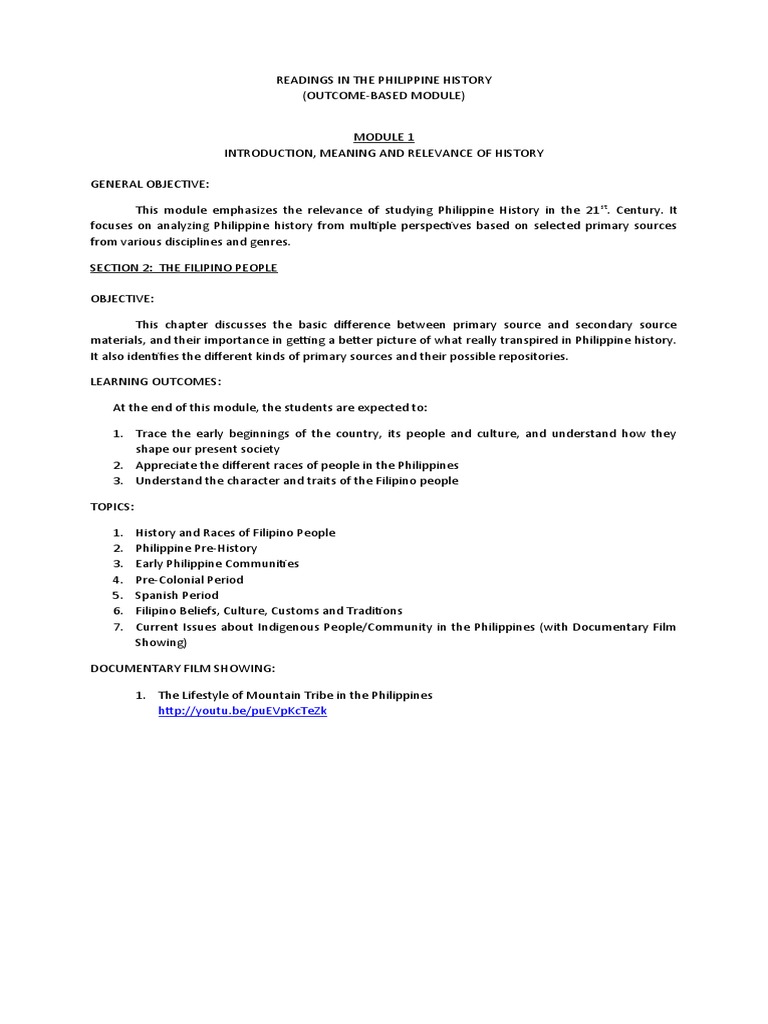 READINGS IN THE PHILIPPINE HISTORY
(OUTCOME-BASED MODULE)

MODULE 1
INTRODUCTION, MEANING AND RELEVANCE OF HISTORY

GENERAL OBJECTIVE:

This module emphasizes the relevance of studying Philippine History in the 21$^{st}$. Century. It focuses on analyzing Philippine history from multiple perspectives based on selected primary sources from various disciplines and genres.

SECTION 2: THE FILIPINO PEOPLE

OBJECTIVE:

This chapter discusses the basic difference between primary source and secondary source materials, and their importance in getting a better picture of what really transpired in Philippine history. It also identifies the different kinds of primary sources and their possible repositories.

LEARNING OUTCOMES:

At the end of this module, the students are expected to:

1. Trace the early beginnings of the country, its people and culture, and understand how they shape our present society
2. Appreciate the different races of people in the Philippines
3. Understand the character and traits of the Filipino people

TOPICS:

1. History and Races of Filipino People
2. Philippine Pre-History
3. Early Philippine Communities
4. Pre-Colonial Period
5. Spanish Period
6. Filipino Beliefs, Culture, Customs and Traditions
7. Current Issues about Indigenous People/Community in the Philippines (with Documentary Film Showing)

DOCUMENTARY FILM SHOWING:

1. The Lifestyle of Mountain Tribe in the Philippines
http://youtu.be/puEVpKcTeZk